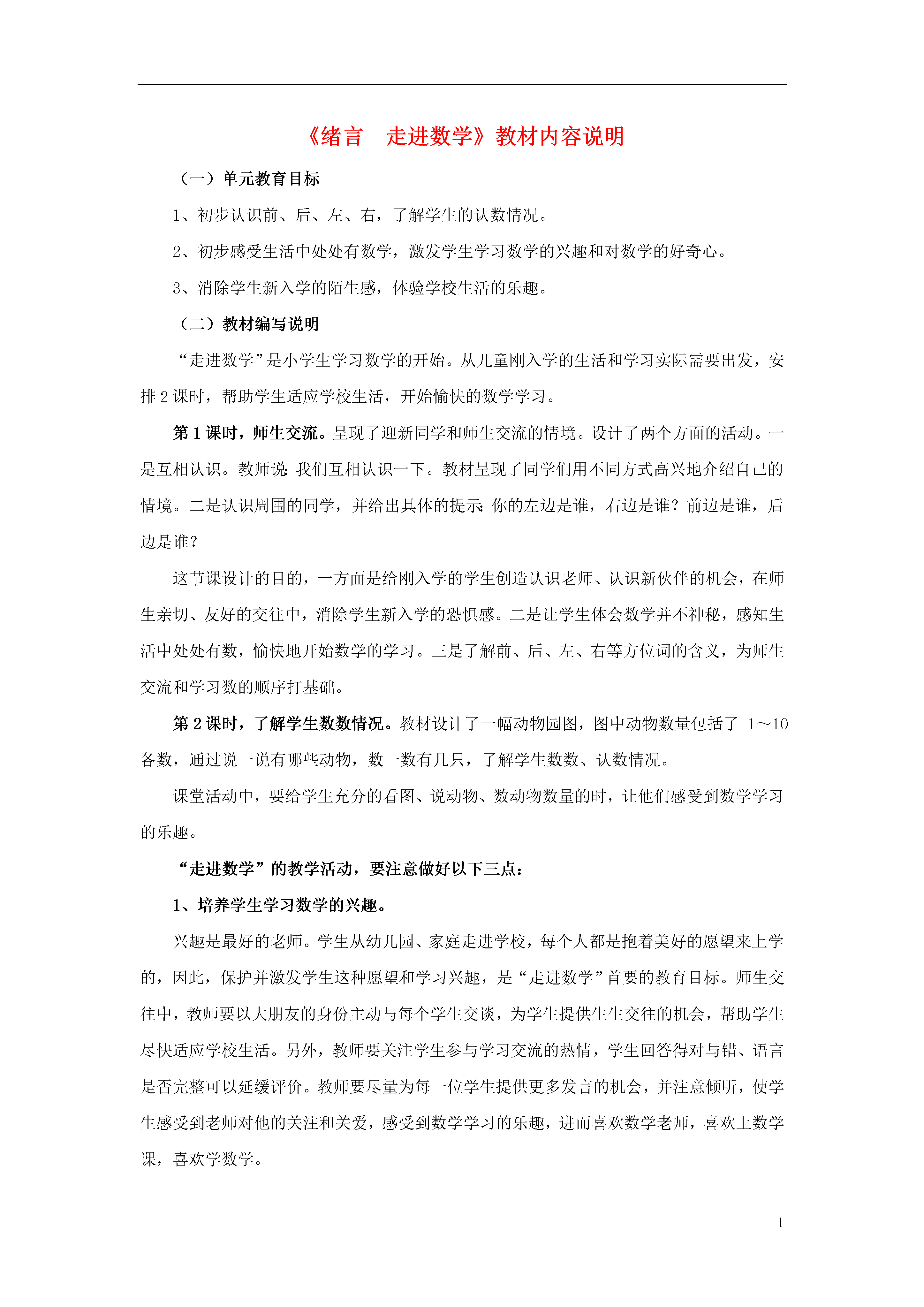 《绪言　走进数学》教材内容说明

（一）单元教育目标

1、初步认识前、后、左、右，了解学生的认数情况。

2、初步感受生活中处处有数学，激发学生学习数学的兴趣和对数学的好奇心。

3、消除学生新入学的陌生感，体验学校生活的乐趣。

（二）教材编写说明

“走进数学”是小学生学习数学的开始。从儿童刚入学的生活和学习实际需要出发，安排2课时，帮助学生适应学校生活，开始愉快的数学学习。

第1课时，师生交流。呈现了迎新同学和师生交流的情境。设计了两个方面的活动。一是互相认识。教师说：我们互相认识一下。教材呈现了同学们用不同方式高兴地介绍自己的情境。二是认识周围的同学，并给出具体的提示：你的左边是谁，右边是谁？前边是谁，后边是谁？

这节课设计的目的，一方面是给刚入学的学生创造认识老师、认识新伙伴的机会，在师生亲切、友好的交往中，消除学生新入学的恐惧感。二是让学生体会数学并不神秘，感知生活中处处有数，愉快地开始数学的学习。三是了解前、后、左、右等方位词的含义，为师生交流和学习数的顺序打基础。

第2课时，了解学生数数情况。教材设计了一幅动物园图，图中动物数量包括了 1～10各数，通过说一说有哪些动物，数一数有几只，了解学生数数、认数情况。

课堂活动中，要给学生充分的看图、说动物、数动物数量的时，让他们感受到数学学习的乐趣。

“走进数学”的教学活动，要注意做好以下三点：

1、培养学生学习数学的兴趣。

兴趣是最好的老师。学生从幼儿园、家庭走进学校，每个人都是抱着美好的愿望来上学的，因此，保护并激发学生这种愿望和学习兴趣，是“走进数学”首要的教育目标。师生交往中，教师要以大朋友的身份主动与每个学生交谈，为学生提供生生交往的机会，帮助学生尽快适应学校生活。另外，教师要关注学生参与学习交流的热情，学生回答得对与错、语言是否完整可以延缓评价。教师要尽量为每一位学生提供更多发言的机会，并注意倾听，使学生感受到老师对他的关注和关爱，感受到数学学习的乐趣，进而喜欢数学老师，喜欢上数学课，喜欢学数学。

1